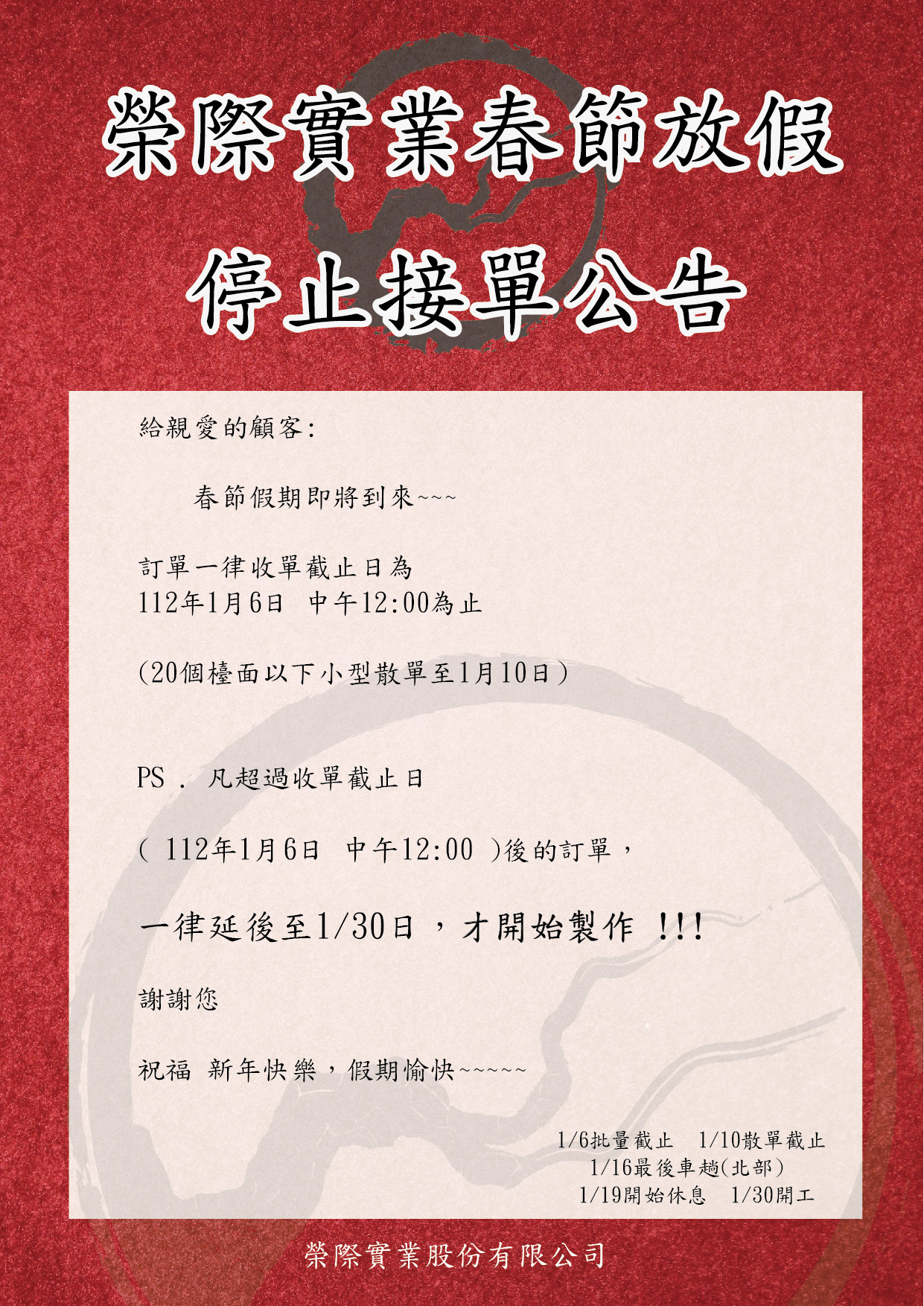 榮際實業春節放假

停止接單公告

給親愛的顧客:

春節假期即將到來~~~

訂單一律收單截止日為
112年1月6日 中午12:00為止

(20個檯面以下小型散單至1月10日)

PS . 凡超過收單截止日

( 112年1月6日 中午12:00 )後的訂單,

一律延後至1/30日,才開始製作 !!!

謝謝您

祝福 新年快樂,假期愉快~~~~~

1/6批量截止 1/10散單截止
1/16最後車趟(北部)
1/19開始休息 1/30開工

榮際實業股份有限公司